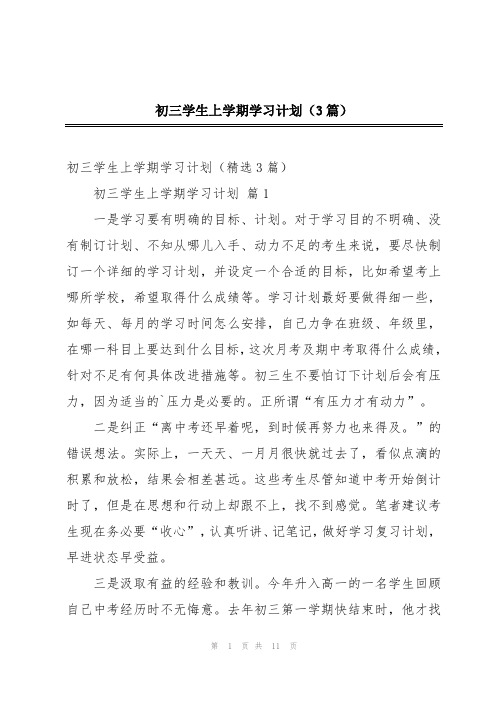 初三学生上学期学习计划（3篇）

初三学生上学期学习计划（精选3篇）

初三学生上学期学习计划 篇1

一是学习要有明确的目标、计划。对于学习目的不明确、没有制订计划、不知从哪儿入手、动力不足的考生来说，要尽快制订一个详细的学习计划，并设定一个合适的目标，比如希望考上哪所学校，希望取得什么成绩等。学习计划最好要做得细一些，如每天、每月的学习时间怎么安排，自己力争在班级、年级里，在哪一科目上要达到什么目标，这次月考及期中考取得什么成绩，针对不足有何具体改进措施等。初三生不要怕订下计划后会有压力，因为适当的`压力是必要的。正所谓“有压力才有动力”。

二是纠正“离中考还早着呢，到时候再努力也来得及。”的错误想法。实际上，一天天、一月月很快就过去了，看似点滴的积累和放松，结果会相差甚远。这些考生尽管知道中考开始倒计时了，但是在思想和行动上却跟不上，找不到感觉。笔者建议考生现在务必要“收心”，认真听讲、记笔记，做好学习复习计划，早进状态早受益。

三是汲取有益的经验和教训。今年升入高一的一名学生回顾自己中考经历时不无悔意。去年初三第一学期快结束时，他才找

第 1 页 共 11 页